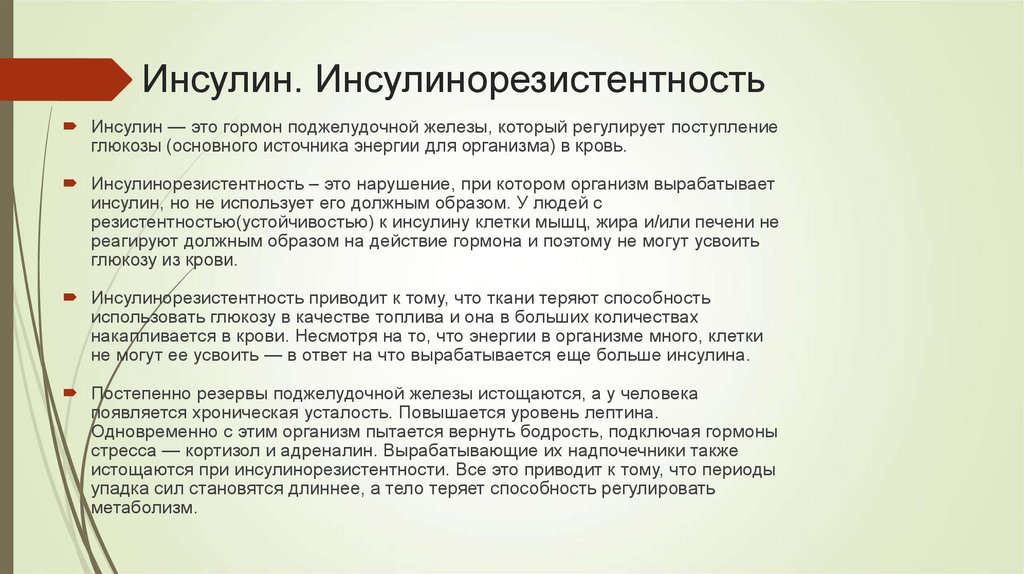 Инсулин. Инсулинорезистентность

Инсулин — это гормон поджелудочной железы, который регулирует поступление глюкозы (основного источника энергии для организма) в кровь.

Инсулинорезистентность – это нарушение, при котором организм вырабатывает инсулин, но не использует его должным образом. У людей с резистентностью(устойчивостью) к инсулину клетки мышц, жира и/или печени не реагируют должным образом на действие гормона и поэтому не могут усвоить глюкозу из крови.

Инсулинорезистентность приводит к тому, что ткани теряют способность использовать глюкозу в качестве топлива и она в больших количествах накапливается в крови. Несмотря на то, что энергии в организме много, клетки не могут ее усвоить — в ответ на что вырабатывается еще больше инсулина.

Постепенно резервы поджелудочной железы истощаются, а у человека появляется хроническая усталость. Повышается уровень лептина. Одновременно с этим организм пытается вернуть бодрость, подключая гормоны стресса — кортизол и адреналин. Вырабатывающие их надпочечники также истощаются при инсулинорезистентности. Все это приводит к тому, что периоды упадка сил становятся длиннее, а тело теряет способность регулировать метаболизм.